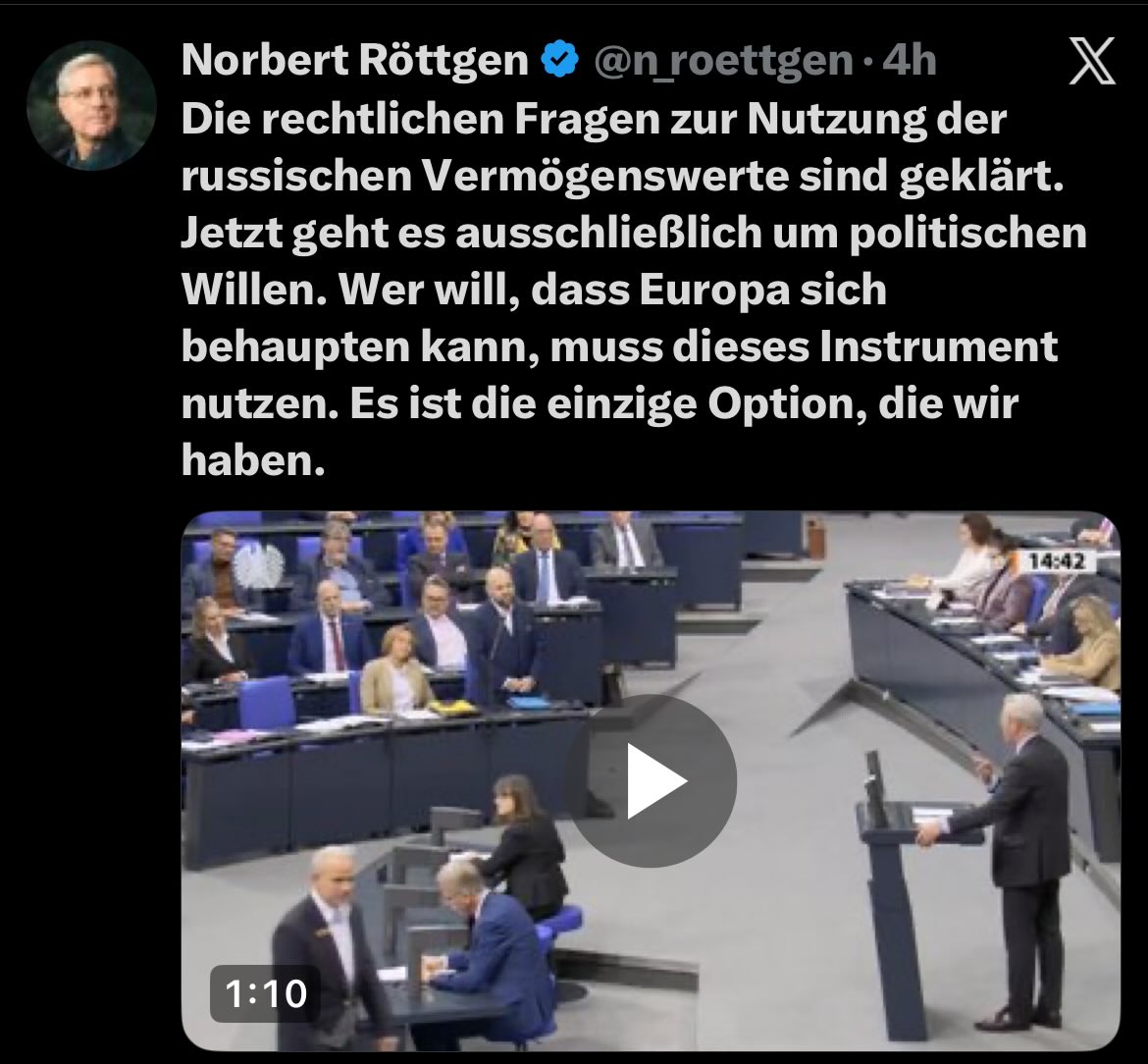 Norbert Röttgen @n_roettgen · 4h

Die rechtlichen Fragen zur Nutzung der russischen Vermögenswerte sind geklärt. Jetzt geht es ausschließlich um politischen Willen. Wer will, dass Europa sich behaupten kann, muss dieses Instrument nutzen. Es ist die einzige Option, die wir haben.

14:42

1:10